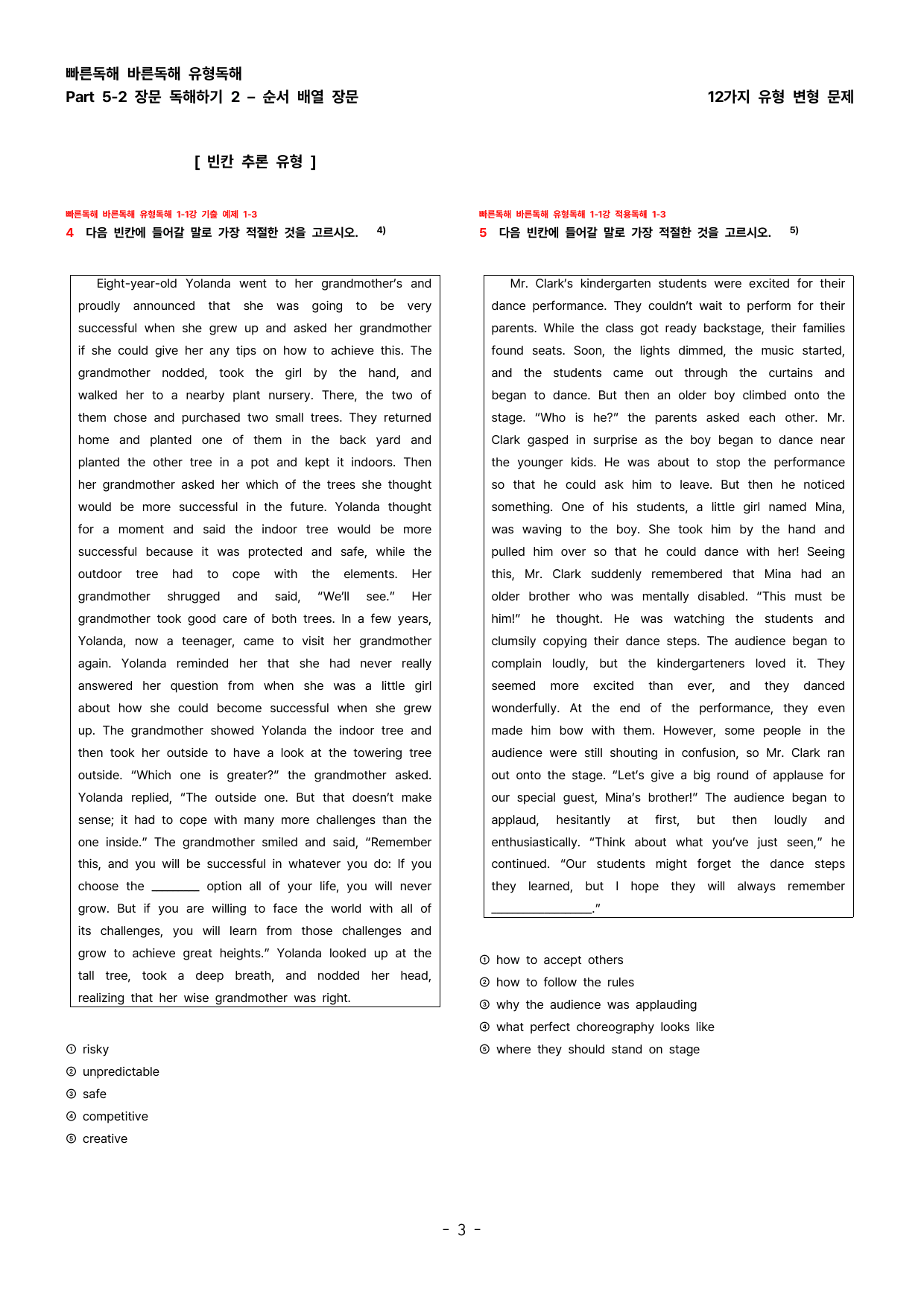 빠른독해 바른독해 유형독해
Part 5-2 장문 독해하기 2 – 순서 배열 장문

12가지 유형 변형 문제

[ 빈칸 추론 유형 ]

빠른독해 바른독해 유형독해 1-1강 기출 예제 1-3
4 다음 빈칸에 들어갈 말로 가장 적절한 것을 고르시오. $^{4)}$

Eight-year-old Yolanda went to her grandmother's and proudly announced that she was going to be very successful when she grew up and asked her grandmother if she could give her any tips on how to achieve this. The grandmother nodded, took the girl by the hand, and walked her to a nearby plant nursery. There, the two of them chose and purchased two small trees. They returned home and planted one of them in the back yard and planted the other tree in a pot and kept it indoors. Then her grandmother asked her which of the trees she thought would be more successful in the future. Yolanda thought for a moment and said the indoor tree would be more successful because it was protected and safe, while the outdoor tree had to cope with the elements. Her grandmother shrugged and said, "We'll see." Her grandmother took good care of both trees. In a few years, Yolanda, now a teenager, came to visit her grandmother again. Yolanda reminded her that she had never really answered her question from when she was a little girl about how she could become successful when she grew up. The grandmother showed Yolanda the indoor tree and then took her outside to have a look at the towering tree outside. "Which one is greater?" the grandmother asked. Yolanda replied, "The outside one. But that doesn't make sense; it had to cope with many more challenges than the one inside." The grandmother smiled and said, "Remember this, and you will be successful in whatever you do: If you choose the ____ option all of your life, you will never grow. But if you are willing to face the world with all of its challenges, you will learn from those challenges and grow to achieve great heights." Yolanda looked up at the tall tree, took a deep breath, and nodded her head, realizing that her wise grandmother was right.

① risky
② unpredictable
③ safe
④ competitive
⑤ creative

빠른독해 바른독해 유형독해 1-1강 적용독해 1-3
5 다음 빈칸에 들어갈 말로 가장 적절한 것을 고르시오. $^{5)}$

Mr. Clark's kindergarten students were excited for their dance performance. They couldn't wait to perform for their parents. While the class got ready backstage, their families found seats. Soon, the lights dimmed, the music started, and the students came out through the curtains and began to dance. But then an older boy climbed onto the stage. "Who is he?" the parents asked each other. Mr. Clark gasped in surprise as the boy began to dance near the younger kids. He was about to stop the performance so that he could ask him to leave. But then he noticed something. One of his students, a little girl named Mina, was waving to the boy. She took him by the hand and pulled him over so that he could dance with her! Seeing this, Mr. Clark suddenly remembered that Mina had an older brother who was mentally disabled. "This must be him!" he thought. He was watching the students and clumsily copying their dance steps. The audience began to complain loudly, but the kindergarteners loved it. They seemed more excited than ever, and they danced wonderfully. At the end of the performance, they even made him bow with them. However, some people in the audience were still shouting in confusion, so Mr. Clark ran out onto the stage. "Let's give a big round of applause for our special guest, Mina's brother!" The audience began to applaud, hesitantly at first, but then loudly and enthusiastically. "Think about what you've just seen," he continued. "Our students might forget the dance steps they learned, but I hope they will always remember ____."

① how to accept others
② how to follow the rules
③ why the audience was applauding
④ what perfect choreography looks like
⑤ where they should stand on stage

- 3 -